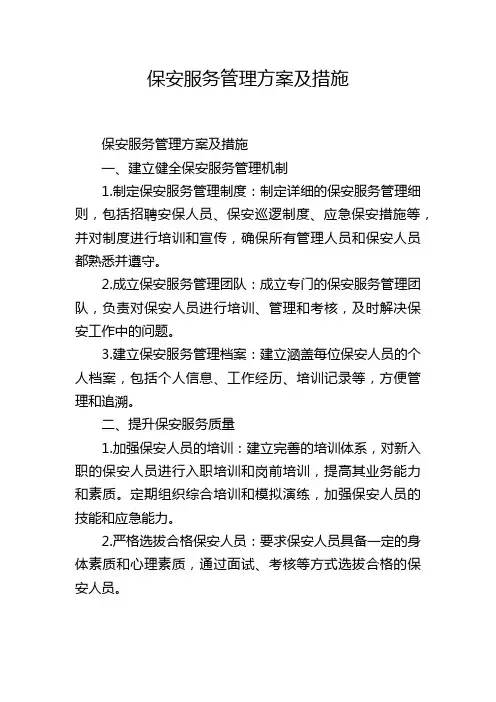 保安服务管理方案及措施

保安服务管理方案及措施

一、建立健全保安服务管理机制

1.制定保安服务管理制度：制定详细的保安服务管理细则，包括招聘安保人员、保安巡逻制度、应急保安措施等，并对制度进行培训和宣传，确保所有管理人员和保安人员都熟悉并遵守。

2.成立保安服务管理团队：成立专门的保安服务管理团队，负责对保安人员进行培训、管理和考核，及时解决保安工作中的问题。

3.建立保安服务管理档案：建立涵盖每位保安人员的个人档案，包括个人信息、工作经历、培训记录等，方便管理和追溯。

二、提升保安服务质量

1.加强保安人员的培训：建立完善的培训体系，对新入职的保安人员进行入职培训和岗前培训，提高其业务能力和素质。定期组织综合培训和模拟演练，加强保安人员的技能和应急能力。

2.严格选拔合格保安人员：要求保安人员具备一定的身体素质和心理素质，通过面试、考核等方式选拔合格的保安人员。